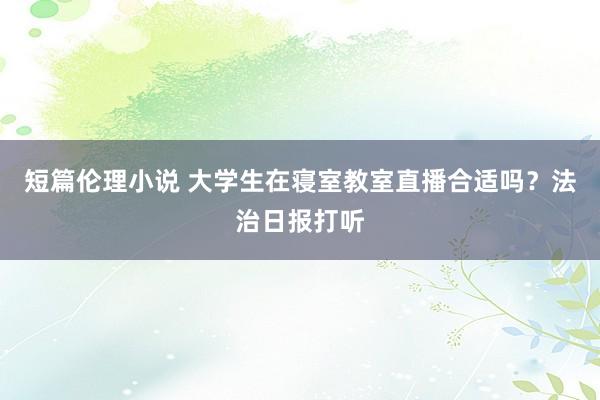 短篇伦理小说 大学生在寝室教室直播合适吗？法治日报打听